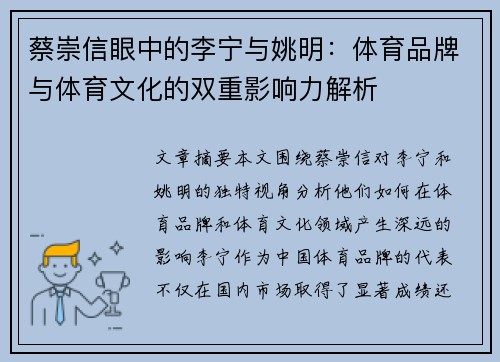 蔡崇信眼中的李宁与姚明：体育品牌与体育文化的双重影响力解析

文章摘要本文围绕蔡崇信对李宁和姚明的独特视角分析他们如何在体育品牌和体育文化领域产生深远的影响李宁作为中国体育品牌的代表不仅在国内市场取得了显著成绩还